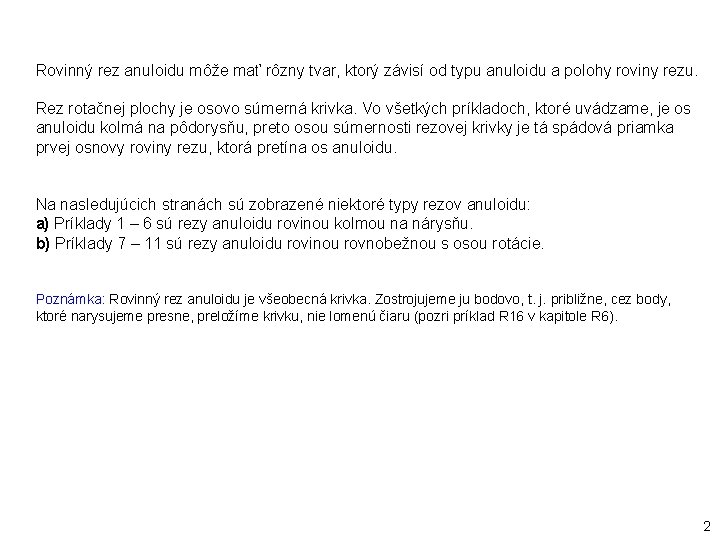 Rovinný rez anuloidu môže mať rôzny tvar, ktorý závisí od typu anuloidu a polohy roviny rezu.

Rez rotačnej plochy je osovo súmerná krivka. Vo všetkých príkladoch, ktoré uvádzame, je os anuloidu kolmá na pôdorysňu, preto osou súmernosti rezovej krivky je tá spádová priamka prvej osnovy roviny rezu, ktorá pretína os anuloidu.

Na nasledujúcich stranách sú zobrazené niektoré typy rezov anuloidu:
a) Príklady 1 – 6 sú rezy anuloidu rovinou kolmou na nárysňu.
b) Príklady 7 – 11 sú rezy anuloidu rovinou rovnobežnou s osou rotácie.

Poznámka: Rovinný rez anuloidu je všeobecná krivka. Zostrojujeme ju bodovo, t. j. približne, cez body, ktoré narysujeme presne, preložíme krivku, nie lomenú čiaru (pozri príklad R16 v kapitole R6).

2